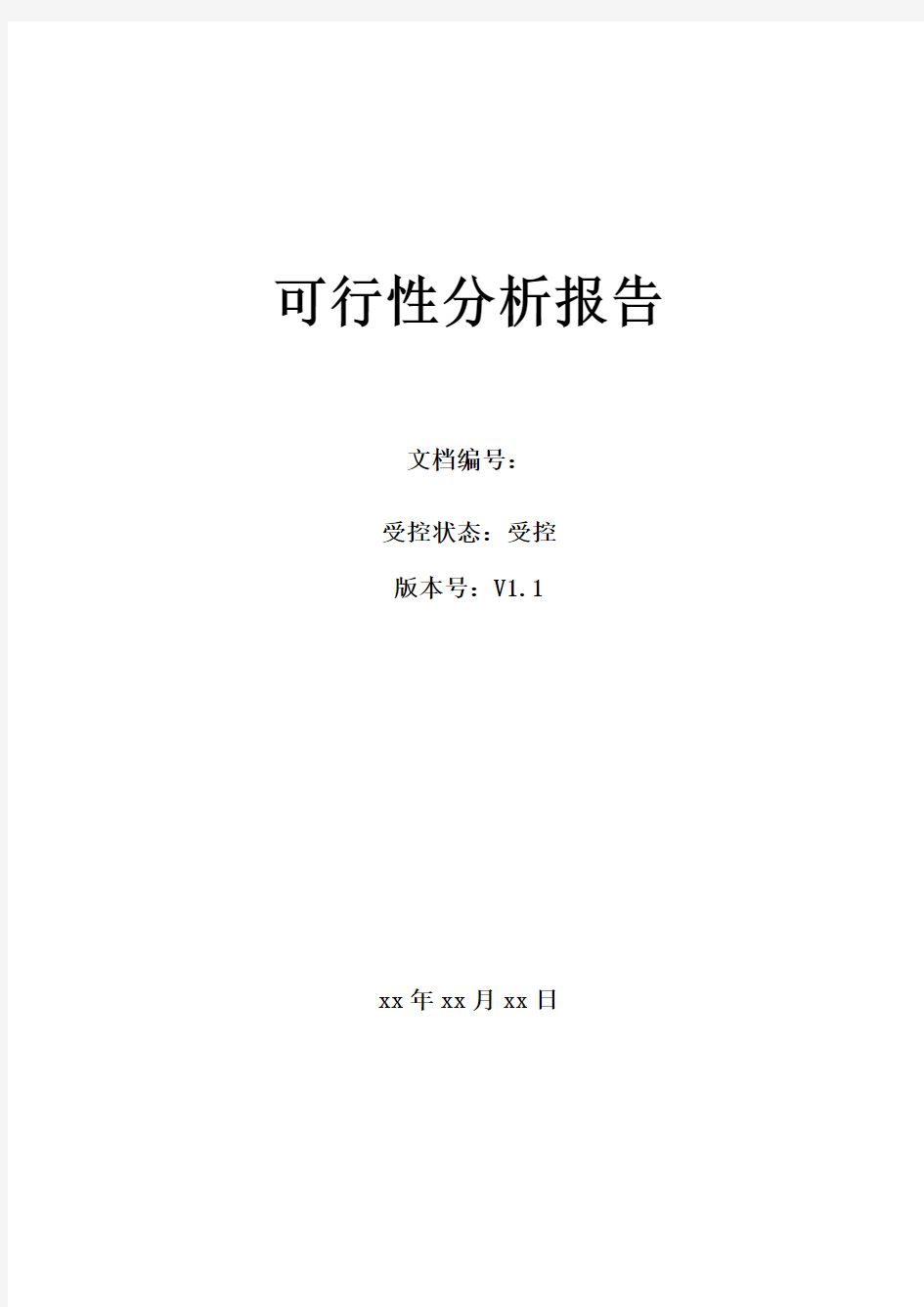 可行性分析报告

文档编号：

受控状态：受控

版本号：V1.1

xx 年 xx 月 xx 日